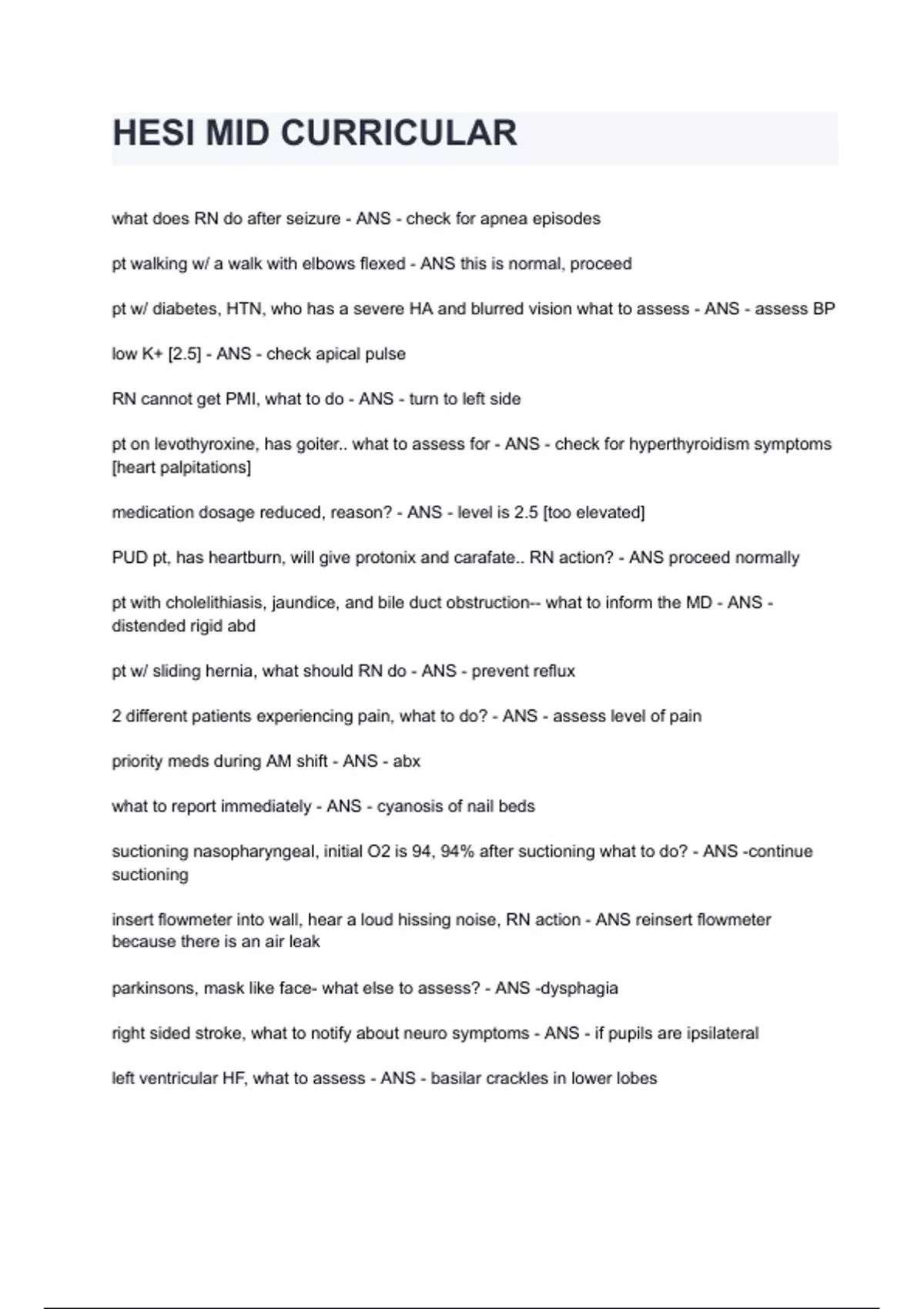 HESI MID CURRICULAR

what does RN do after seizure - ANS - check for apnea episodes

pt walking w/ a walk with elbows flexed - ANS this is normal, proceed

pt w/ diabetes, HTN, who has a severe HA and blurred vision what to assess - ANS - assess BP

low K+ [2.5] - ANS - check apical pulse

RN cannot get PMI, what to do - ANS - turn to left side

pt on levothyroxine, has goiter.. what to assess for - ANS - check for hyperthyroidism symptoms [heart palpitations]

medication dosage reduced, reason? - ANS - level is 2.5 [too elevated]

PUD pt, has heartburn, will give protonix and carafate.. RN action? - ANS proceed normally

pt with cholelithiasis, jaundice, and bile duct obstruction-- what to inform the MD - ANS - distended rigid abd

pt w/ sliding hernia, what should RN do - ANS - prevent reflux

2 different patients experiencing pain, what to do? - ANS - assess level of pain

priority meds during AM shift - ANS - abx

what to report immediately - ANS - cyanosis of nail beds

suctioning nasopharyngeal, initial O2 is 94, 94% after suctioning what to do? - ANS -continue suctioning

insert flowmeter into wall, hear a loud hissing noise, RN action - ANS reinsert flowmeter because there is an air leak

parkinsons, mask like face- what else to assess? - ANS -dysphagia

right sided stroke, what to notify about neuro symptoms - ANS - if pupils are ipsilateral

left ventricular HF, what to assess - ANS - basilar crackles in lower lobes